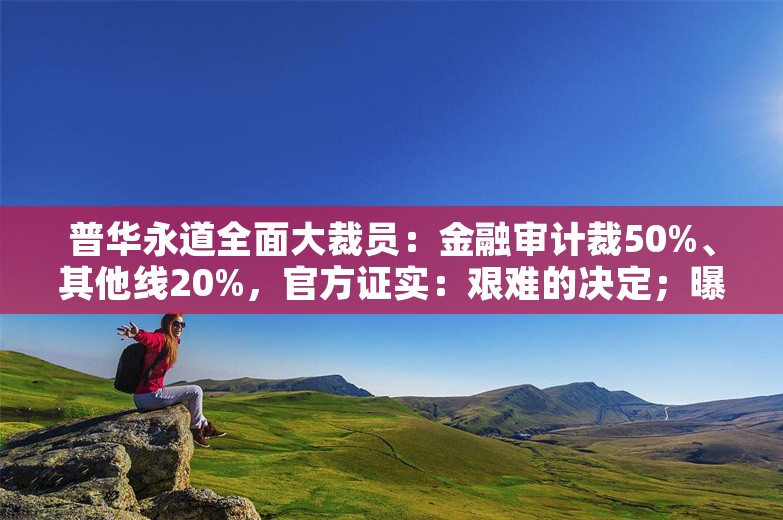 普华永道全面大裁员：金融审计裁50%、其他线20%，官方证实：艰难的决定；曝